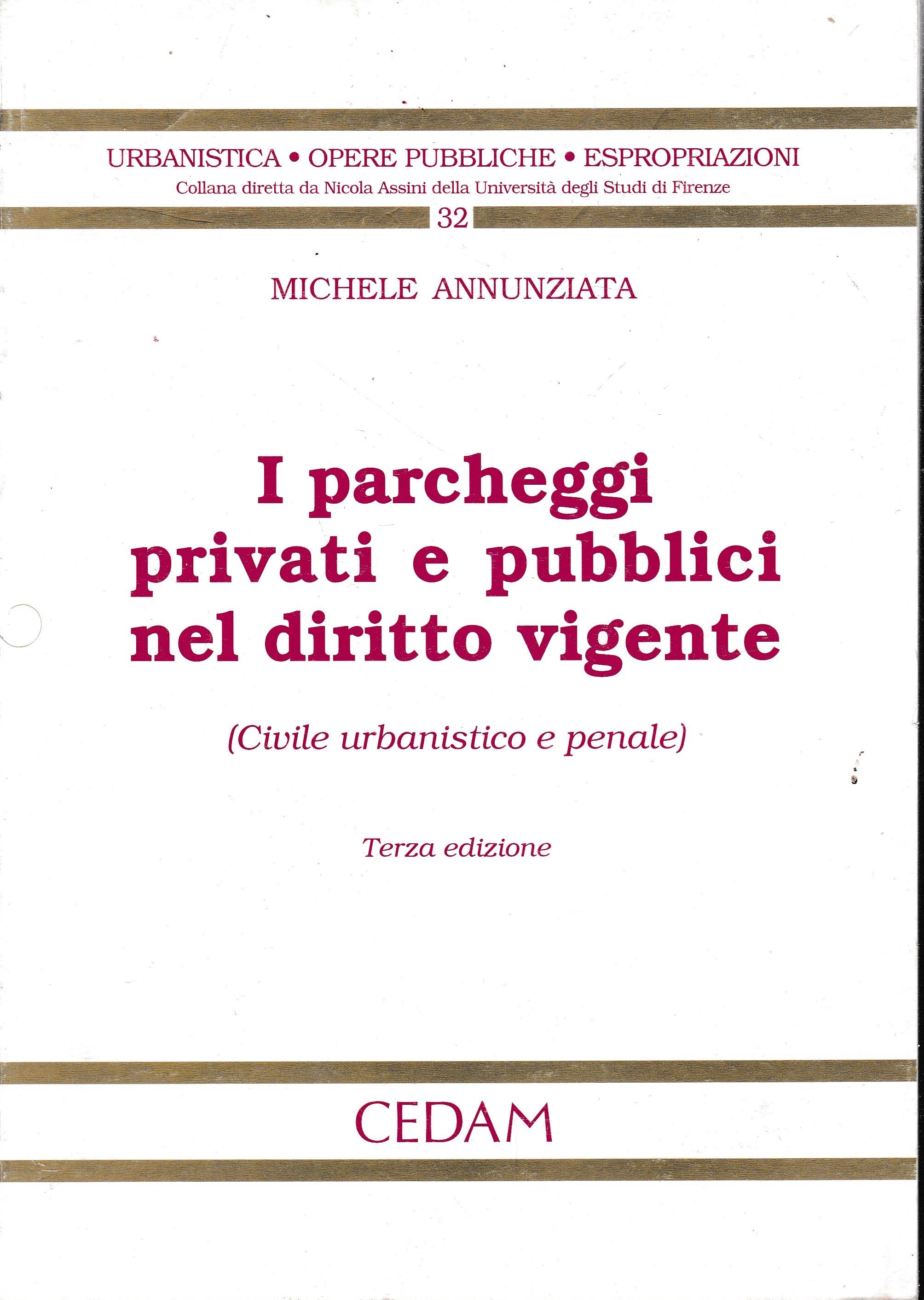 URBANISTICA • OPERE PUBBLICHE • ESPROPRIAZIONI
Collana diretta da Nicola Assini della Università degli Studi di Firenze

32

MICHELE ANNUNZIATA

I parcheggi
privati e pubblici
nel diritto vigente

(Civile urbanistico e penale)

Terza edizione

CEDAM